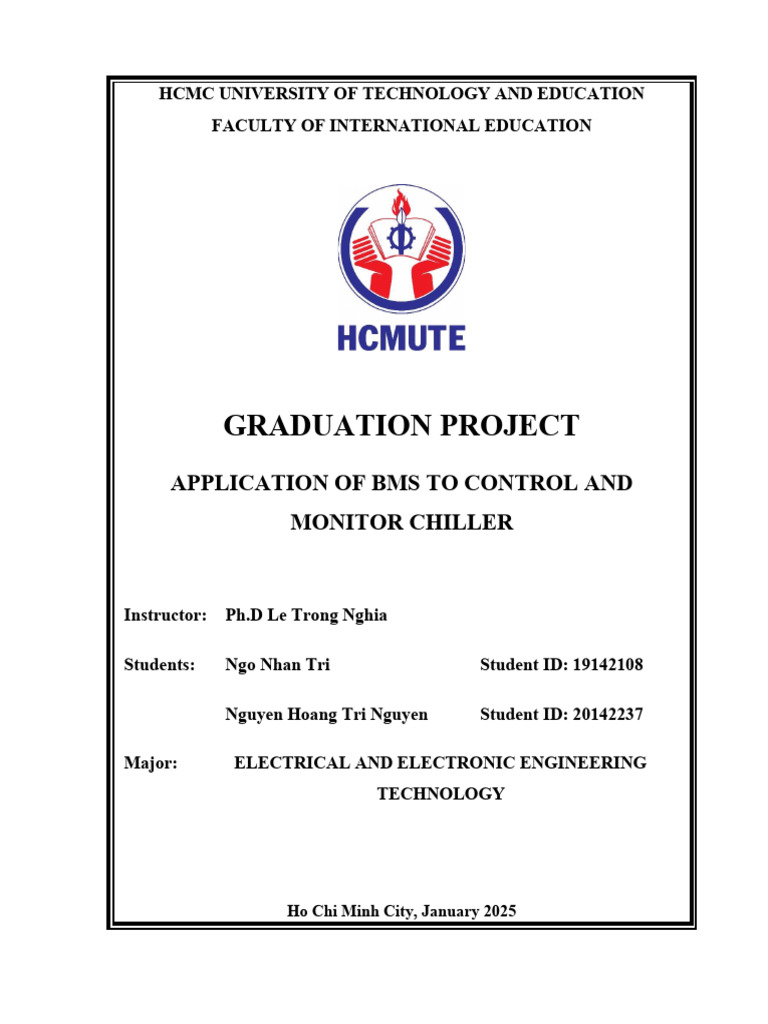 HCMC UNIVERSITY OF TECHNOLOGY AND EDUCATION

FACULTY OF INTERNATIONAL EDUCATION

HCMUTE

GRADUATION PROJECT

APPLICATION OF BMS TO CONTROL AND MONITOR CHILLER

Instructor: Ph.D Le Trong Nghia

Students: Ngo Nhan Tri Student ID: 19142108

Nguyen Hoang Tri Nguyen Student ID: 20142237

Major: ELECTRICAL AND ELECTRONIC ENGINEERING TECHNOLOGY

Ho Chi Minh City, January 2025